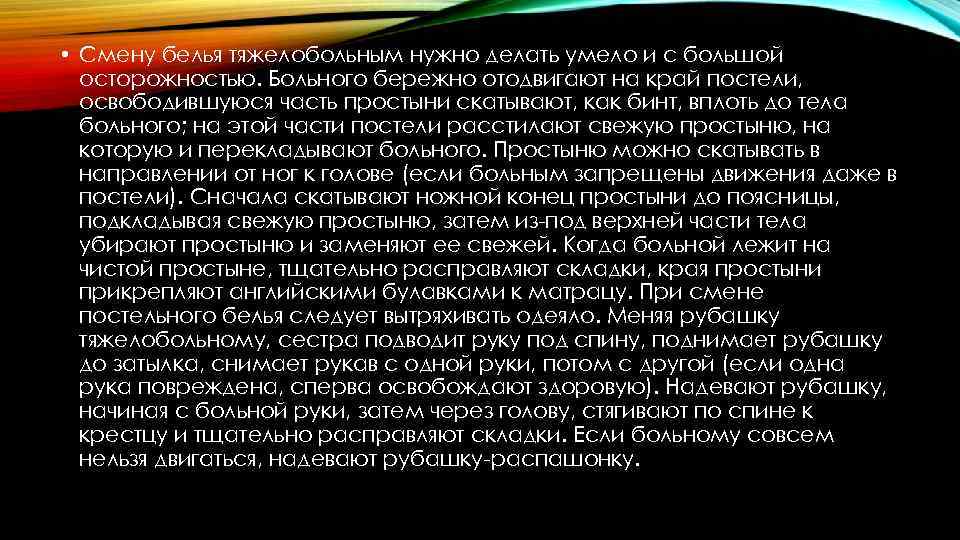 • Смену белья тяжелобольным нужно делать умело и с большой осторожностью. Больного бережно отодвигают на край постели, освободившуюся часть простыни скатывают, как бинт, вплоть до тела больного; на этой части постели расстилают свежую простыню, на которую и перекладывают больного. Простыню можно скатывать в направлении от ног к голове (если больным запрещены движения даже в постели). Сначала скатывают ножной конец простыни до поясницы, подкладывая свежую простыню, затем из-под верхней части тела убирают простыню и заменяют ее свежей. Когда больной лежит на чистой простыне, тщательно расправляют складки, края простыни прикрепляют английскими булавками к матрацу. При смене постельного белья следует вытряхивать одеяло. Меняя рубашку тяжелобольному, сестра подводит руку под спину, поднимает рубашку до затылка, снимает рукав с одной руки, потом с другой (если одна рука повреждена, сперва освобождают здоровую). Надевают рубашку, начиная с больной руки, затем через голову, стягивают по спине к крестцу и тщательно расправляют складки. Если больному совсем нельзя двигаться, надевают рубашку-распашонку.